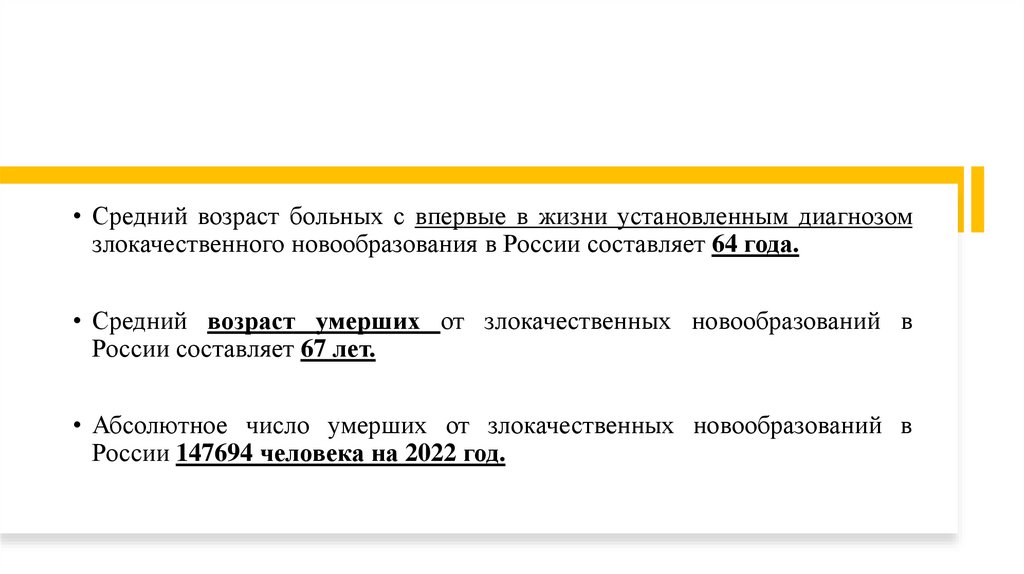 • Средний возраст больных с впервые в жизни установленным диагнозом злокачественного новообразования в России составляет 64 года.

• Средний возраст умерших от злокачественных новообразований в России составляет 67 лет.

• Абсолютное число умерших от злокачественных новообразований в России 147694 человека на 2022 год.